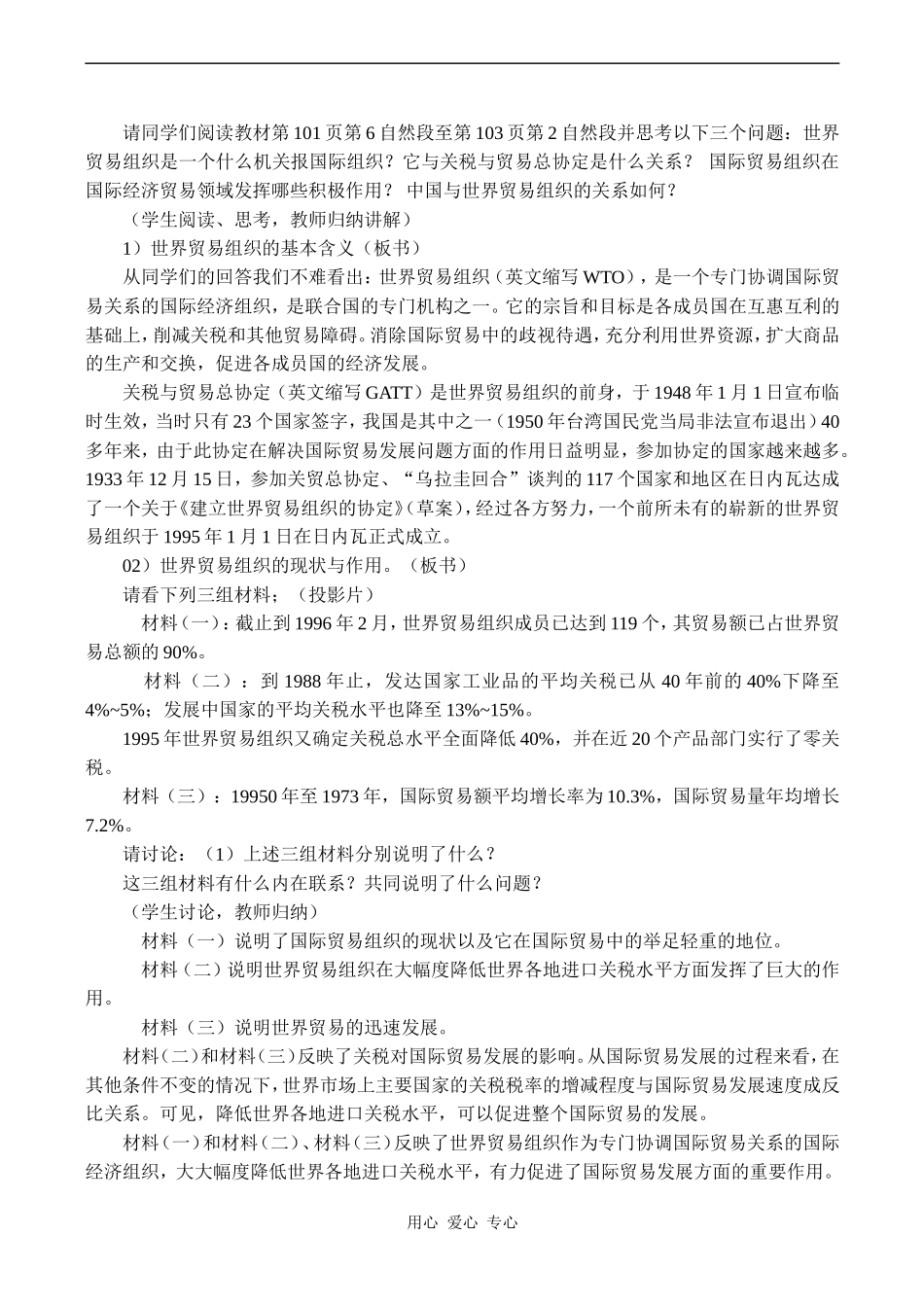 请同学们阅读教材第101页第6自然段至第103页第2自然段并思考以下三个问题：世界贸易组织是一个什么机关报国际组织？它与关税与贸易总协定是什么关系？ 国际贸易组织在国际经济贸易领域发挥哪些积极作用？ 中国与世界贸易组织的关系如何？

（学生阅读、思考，教师归纳讲解）

1）世界贸易组织的基本含义（板书）

从同学们的回答我们不难看出：世界贸易组织（英文缩写WTO），是一个专门协调国际贸易关系的国际经济组织，是联合国的专门机构之一。它的宗旨和目标是各成员国在互惠互利的基础上，削减关税和其他贸易障碍。消除国际贸易中的歧视待遇，充分利用世界资源，扩大商品的生产和交换，促进各成员国的经济发展。

关税与贸易总协定（英文缩写GATT）是世界贸易组织的前身，于1948年1月1日宣布临时生效，当时只有23个国家签字，我国是其中之一（1950年台湾国民党当局非法宣布退出）40多年来，由于此协定在解决国际贸易发展问题方面的作用日益明显，参加协定的国家越来越多。1933年12月15日，参加关贸总协定、“乌拉圭回合”谈判的117个国家和地区在日内瓦达成了一个关于《建立世界贸易组织的协定》（草案），经过各方努力，一个前所未有的崭新的世界贸易组织于1995年1月1日在日内瓦正式成立。

02）世界贸易组织的现状与作用。（板书）

请看下列三组材料；（投影片）

材料（一）：截止到1996年2月，世界贸易组织成员已达到119个，其贸易额已占世界贸易总额的90%。

材料（二）：到1988年止，发达国家工业品的平均关税已从40年前的40%下降至4%~5%；发展中国家的平均关税水平也降至13%~15%。

1995年世界贸易组织又确定关税总水平全面降低40%，并在近20个产品部门实行了零关税。

材料（三）：19950年至1973年，国际贸易额平均增长率为10.3%，国际贸易量年均增长7.2%。

请讨论：（1）上述三组材料分别说明了什么？

这三组材料有什么内在联系？共同说明了什么问题？

（学生讨论，教师归纳）

材料（一）说明了国际贸易组织的现状以及它在国际贸易中的举足轻重的地位。

材料（二）说明世界贸易组织在大幅度降低世界各地进口关税水平方面发挥了巨大的作用。

材料（三）说明世界贸易的迅速发展。

材料（二）和材料（三）反映了关税对国际贸易发展的影响。从国际贸易发展的过程来看，在其他条件不变的情况下，世界市场上主要国家的关税税率的增减程度与国际贸易发展速度成反比关系。可见，降低世界各地进口关税水平，可以促进整个国际贸易的发展。

材料（一）和材料（二）、材料（三）反映了世界贸易组织作为专门协调国际贸易关系的国际经济组织，大大幅度降低世界各地进口关税水平，有力促进了国际贸易发展方面的重要作用。

用心 爱心 专心